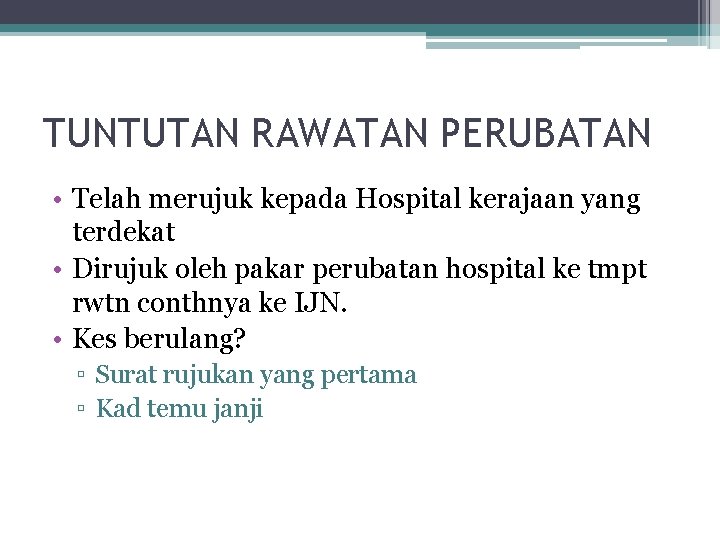 TUNTUTAN RAWATAN PERUBATAN

• Telah merujuk kepada Hospital kerajaan yang terdekat
• Dirujuk oleh pakar perubatan hospital ke tmpt rwtn conthnya ke IJN.
• Kes berulang?
 ▫ Surat rujukan yang pertama
 ▫ Kad temu janji